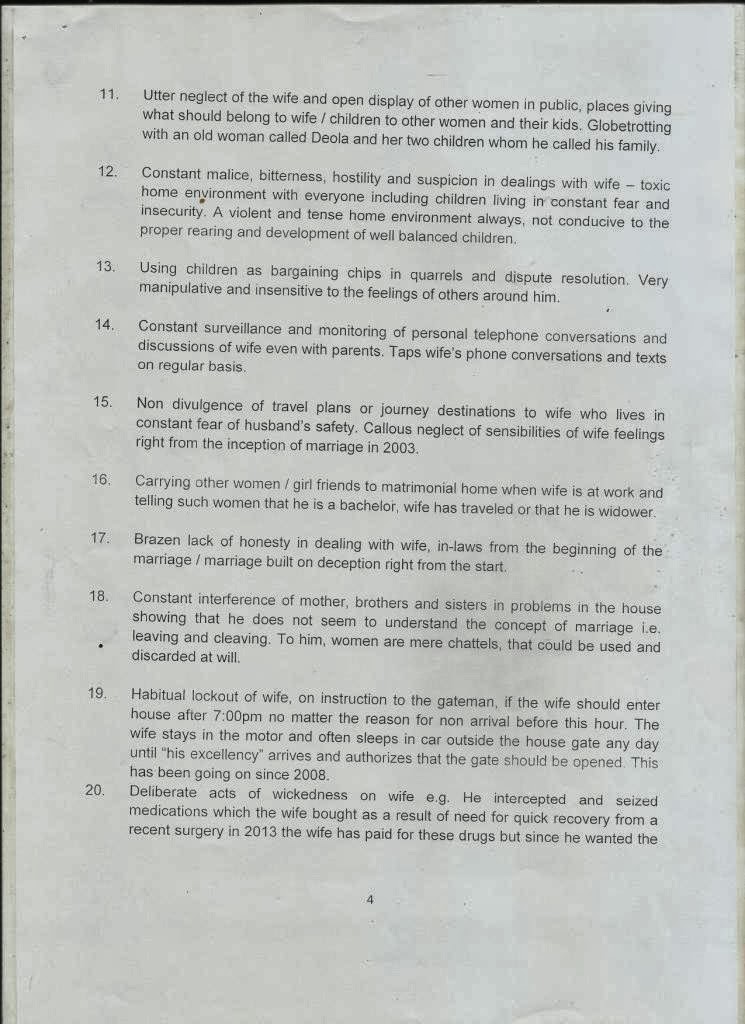 11. Utter neglect of the wife and open display of other women in public, places giving what should belong to wife / children to other women and their kids. Globetrotting with an old woman called Deola and her two children whom he called his family.

12. Constant malice, bitterness, hostility and suspicion in dealings with wife – toxic home environment with everyone including children living in constant fear and insecurity. A violent and tense home environment always, not conducive to the proper rearing and development of well balanced children.

13. Using children as bargaining chips in quarrels and dispute resolution. Very manipulative and insensitive to the feelings of others around him.

14. Constant surveillance and monitoring of personal telephone conversations and discussions of wife even with parents. Taps wife's phone conversations and texts on regular basis.

15. Non divulgence of travel plans or journey destinations to wife who lives in constant fear of husband's safety. Callous neglect of sensibilities of wife feelings right from the inception of marriage in 2003.

16. Carrying other women / girl friends to matrimonial home when wife is at work and telling such women that he is a bachelor, wife has traveled or that he is widower.

17. Brazen lack of honesty in dealing with wife, in-laws from the beginning of the marriage / marriage built on deception right from the start.

18. Constant interference of mother, brothers and sisters in problems in the house showing that he does not seem to understand the concept of marriage i.e. leaving and cleaving. To him, women are mere chattels, that could be used and discarded at will.

19. Habitual lockout of wife, on instruction to the gateman, if the wife should enter house after 7:00pm no matter the reason for non arrival before this hour. The wife stays in the motor and often sleeps in car outside the house gate any day until "his excellency" arrives and authorizes that the gate should be opened. This has been going on since 2008.

20. Deliberate acts of wickedness on wife e.g. He intercepted and seized medications which the wife bought as a result of need for quick recovery from a recent surgery in 2013 the wife has paid for these drugs but since he wanted the

4